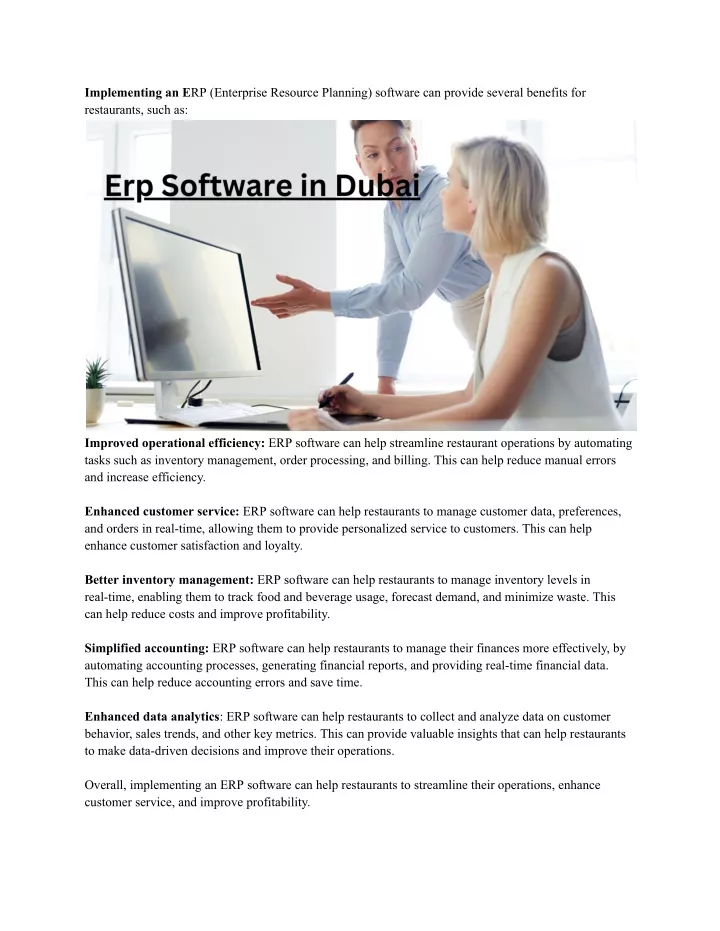 Implementing an ERP (Enterprise Resource Planning) software can provide several benefits for restaurants, such as:

Erp Software in Dubai

Improved operational efficiency: ERP software can help streamline restaurant operations by automating tasks such as inventory management, order processing, and billing. This can help reduce manual errors and increase efficiency.

Enhanced customer service: ERP software can help restaurants to manage customer data, preferences, and orders in real-time, allowing them to provide personalized service to customers. This can help enhance customer satisfaction and loyalty.

Better inventory management: ERP software can help restaurants to manage inventory levels in real-time, enabling them to track food and beverage usage, forecast demand, and minimize waste. This can help reduce costs and improve profitability.

Simplified accounting: ERP software can help restaurants to manage their finances more effectively, by automating accounting processes, generating financial reports, and providing real-time financial data. This can help reduce accounting errors and save time.

Enhanced data analytics: ERP software can help restaurants to collect and analyze data on customer behavior, sales trends, and other key metrics. This can provide valuable insights that can help restaurants to make data-driven decisions and improve their operations.

Overall, implementing an ERP software can help restaurants to streamline their operations, enhance customer service, and improve profitability.